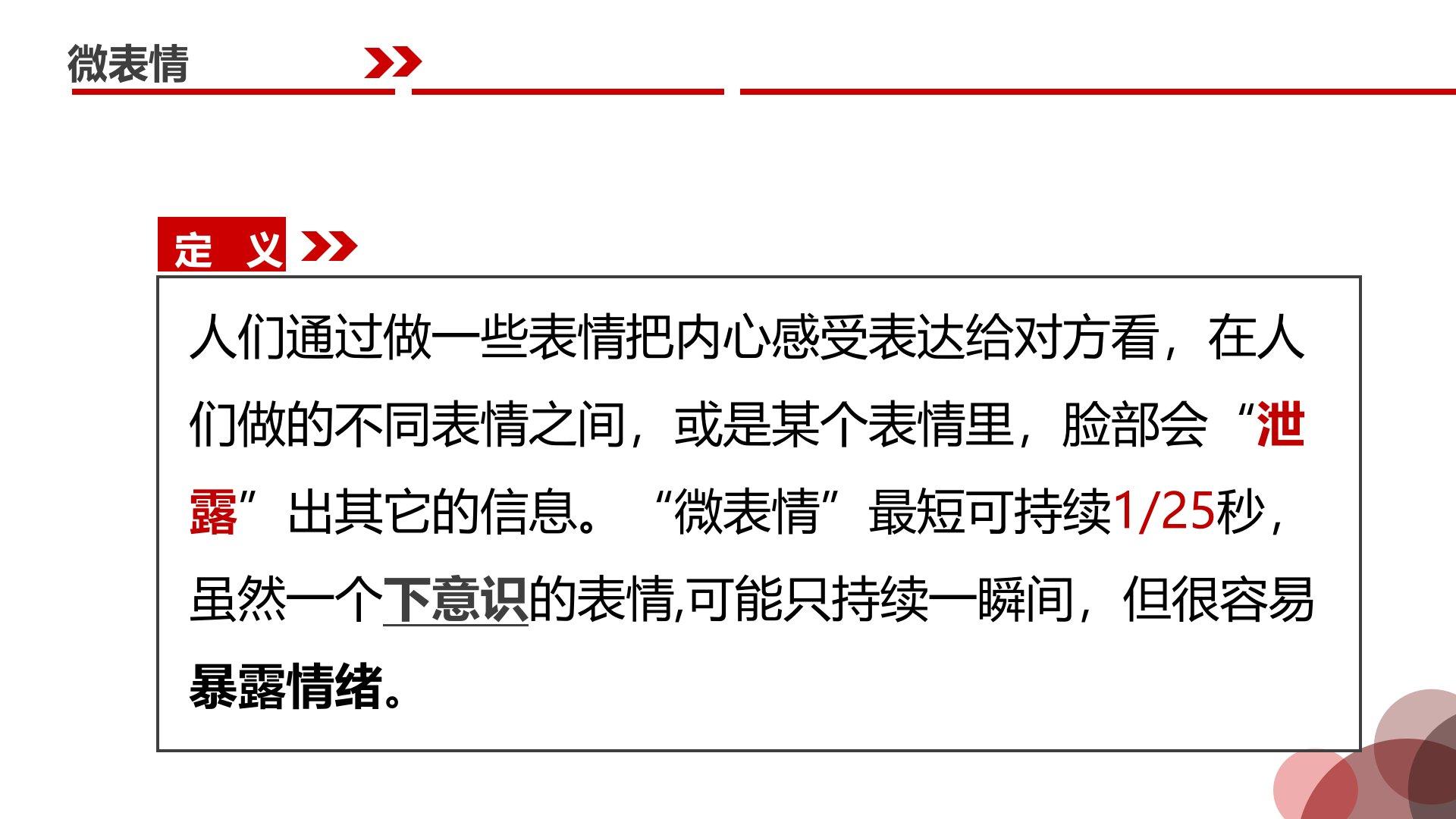 微表情

定 义

人们通过做一些表情把内心感受表达给对方看，在人们做的不同表情之间，或是某个表情里，脸部会“泄露”出其它的信息。“微表情”最短可持续1/25秒，虽然一个下意识的表情,可能只持续一瞬间，但很容易暴露情绪。